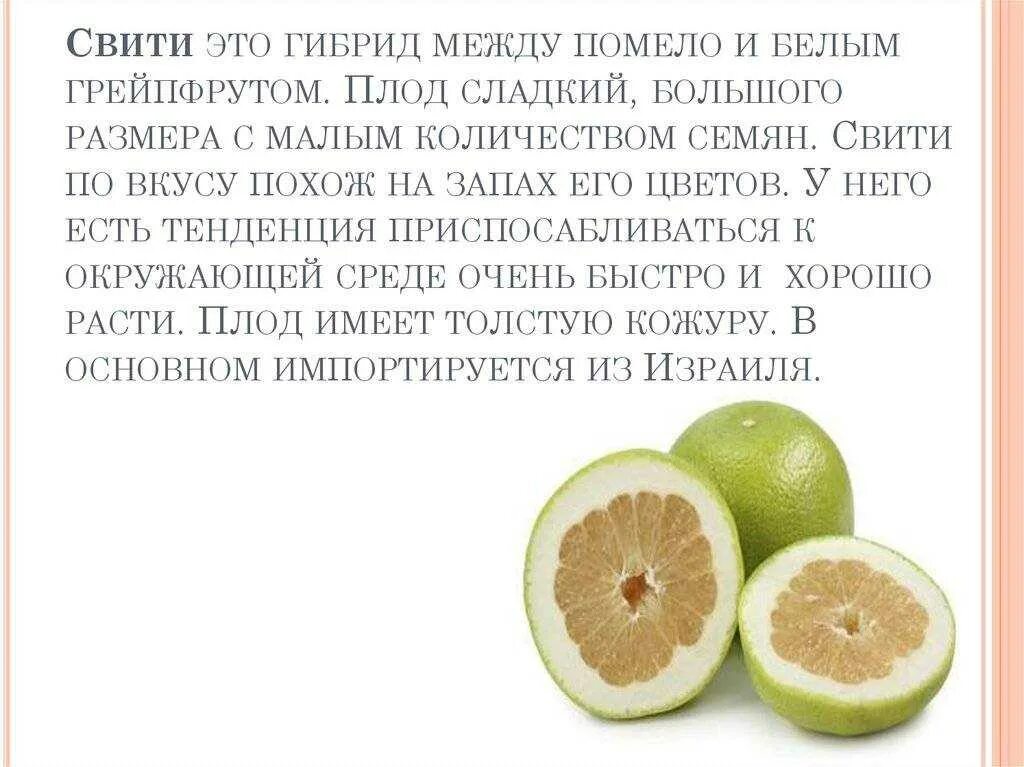 Свити это гибрид между помело и белым грейпфрутом. Плод сладкий, большого размера с малым количеством семян. Свити по вкусу похож на запах его цветов. У него есть тенденция приспосабливаться к окружающей среде очень быстро и хорошо расти. Плод имеет толстую кожуру. В основном импортируется из Израиля.